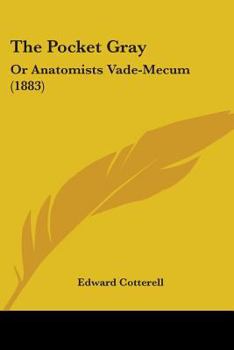 The Pocket Gray

Or Anatomists Vade-Mecum (1883)

Edward Cotterell